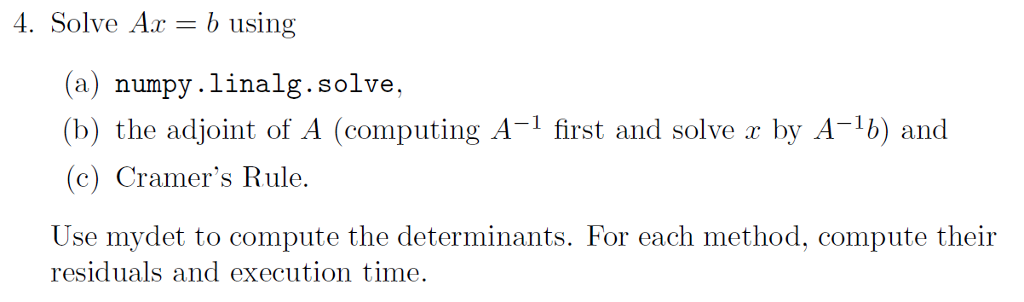 4. Solve $Ax = b$ using

(a) numpy.linalg.solve,

(b) the adjoint of $A$ (computing $A^{-1}$ first and solve $x$ by $A^{-1}b$) and

(c) Cramer's Rule.

Use mydet to compute the determinants. For each method, compute their residuals and execution time.